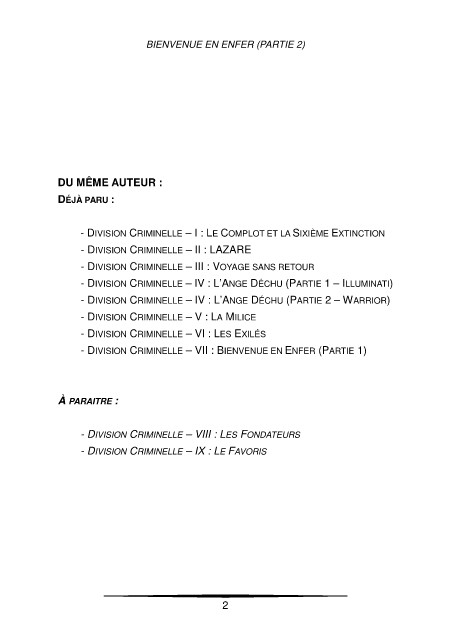 BIENVENUE EN ENFER (PARTIE 2)

DU MÊME AUTEUR :
DÉJÀ PARU :

- DIVISION CRIMINELLE – I : LE COMPLOT ET LA SIXIÈME EXTINCTION
- DIVISION CRIMINELLE – II : LAZARE
- DIVISION CRIMINELLE – III : VOYAGE SANS RETOUR
- DIVISION CRIMINELLE – IV : L'ANGE DÉCHU (PARTIE 1 – ILLUMINATI)
- DIVISION CRIMINELLE – IV : L'ANGE DÉCHU (PARTIE 2 – WARRIOR)
- DIVISION CRIMINELLE – V : LA MILICE
- DIVISION CRIMINELLE – VI : LES EXILÉS
- DIVISION CRIMINELLE – VII : BIENVENUE EN ENFER (PARTIE 1)

À PARAITRE :

- DIVISION CRIMINELLE – VIII : LES FONDATEURS
- DIVISION CRIMINELLE – IX : LE FAVORIS

2